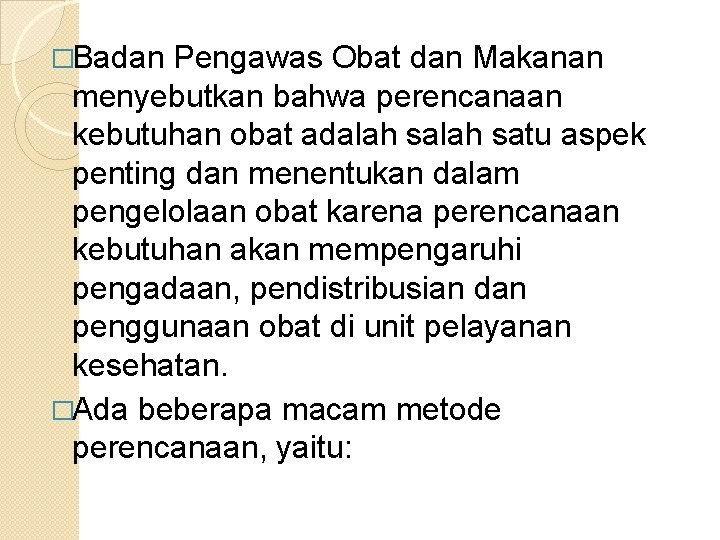 □Badan Pengawas Obat dan Makanan menyebutkan bahwa perencanaan kebutuhan obat adalah salah satu aspek penting dan menentukan dalam pengelolaan obat karena perencanaan kebutuhan akan mempengaruhi pengadaan, pendistribusian dan penggunaan obat di unit pelayanan kesehatan.

□Ada beberapa macam metode perencanaan, yaitu: